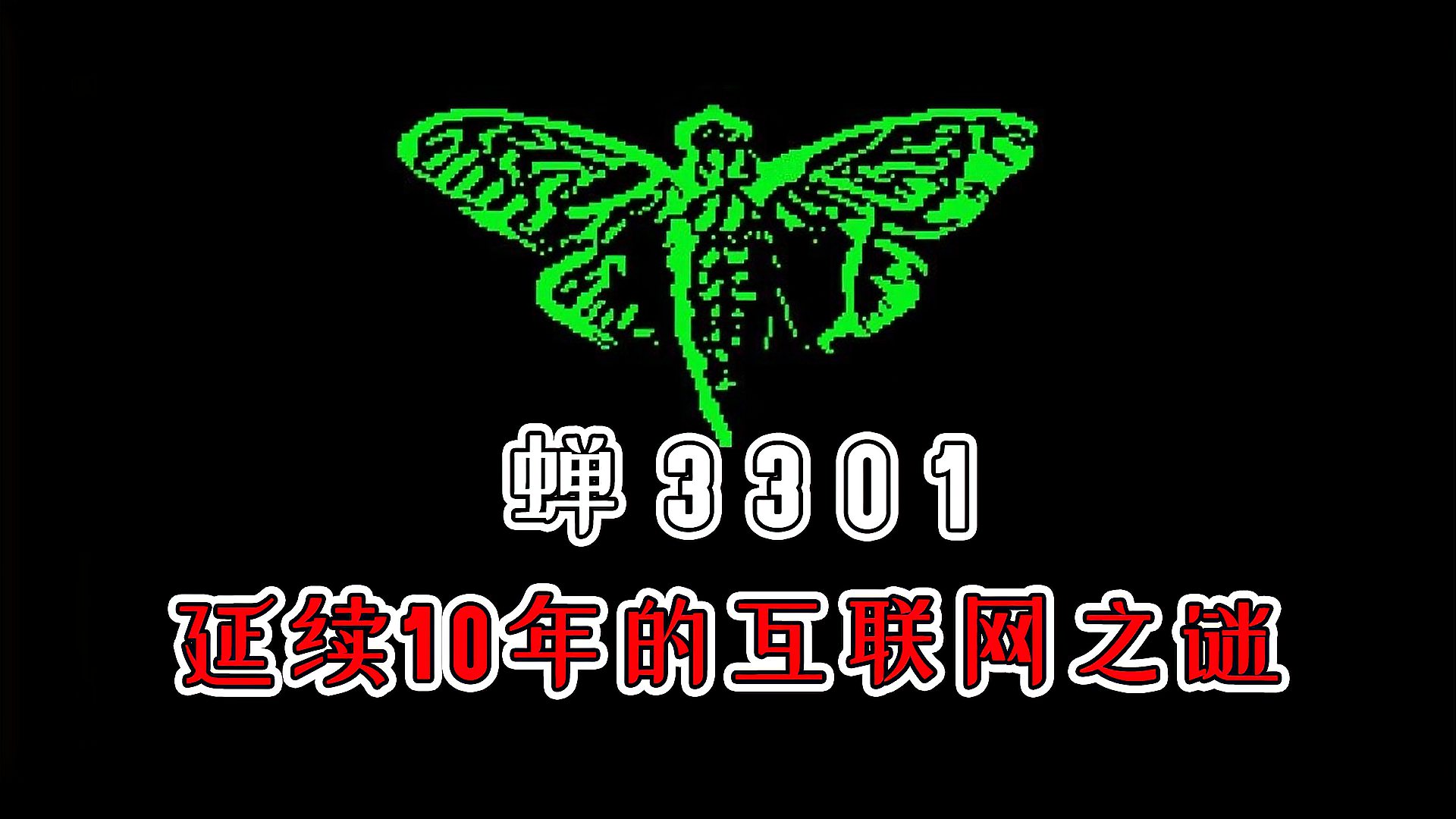 蝉 3301

延续10年的互联网之谜